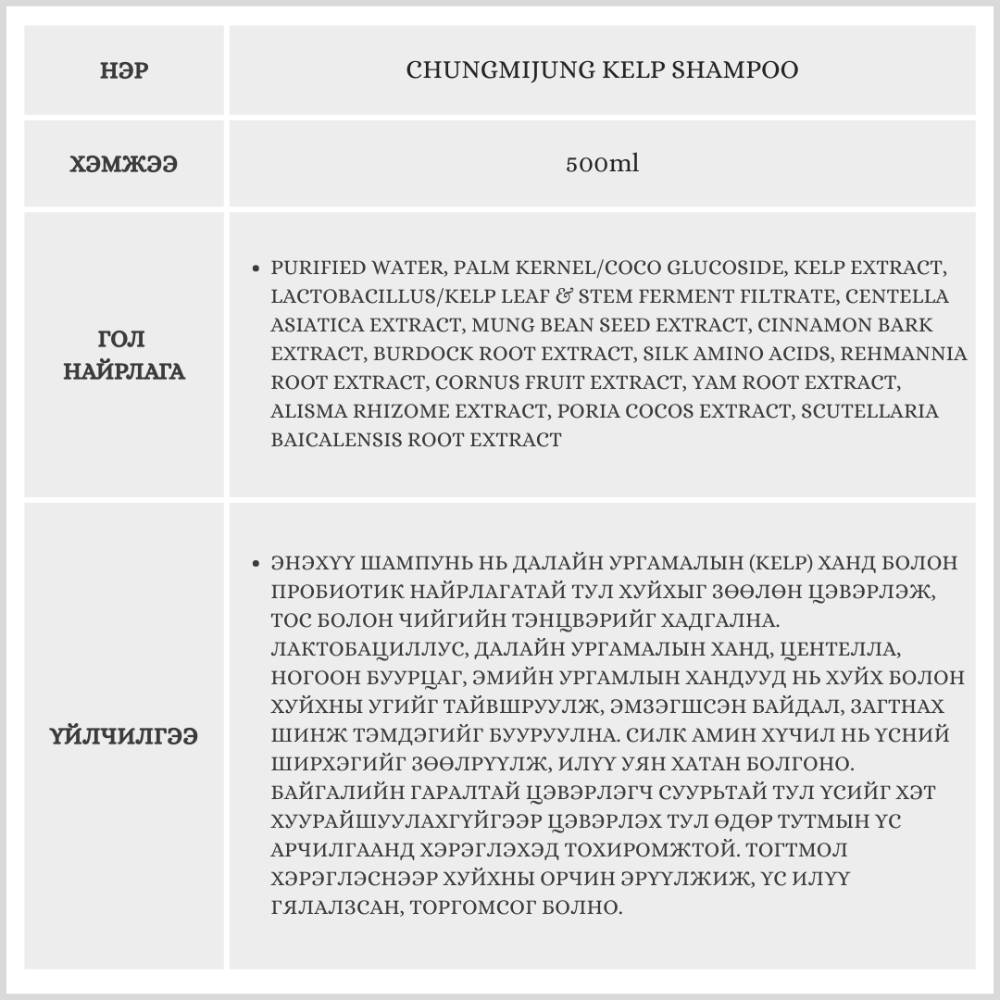 | НЭР | CHUNGMIJUNG KELP SHAMPOO |
|---|---|
| ХЭМЖЭЭ | 500ml |
| ГОЛ НАЙРЛАГА | • PURIFIED WATER, PALM KERNEL/COCO GLUCOSIDE, KELP EXTRACT, LACTOBACILLUS/KELP LEAF & STEM FERMENT FILTRATE, CENTELLA ASIATICA EXTRACT, MUNG BEAN SEED EXTRACT, CINNAMON BARK EXTRACT, BURDOCK ROOT EXTRACT, SILK AMINO ACIDS, REHMANNIA ROOT EXTRACT, CORNUS FRUIT EXTRACT, YAM ROOT EXTRACT, ALISMA RHIZOME EXTRACT, PORIA COCOS EXTRACT, SCUTELLARIA BAICALENSIS ROOT EXTRACT |
| ҮЙЛЧИЛГЭЭ | • ЭНЭХҮҮ ШАМПУНЬ НЬ ДАЛАЙН УРГАМАЛЫН (KELP) ХАНД БОЛОН ПРОБИОТИК НАЙРЛАГАТАЙ ТУЛ ХУЙХЫГ ЗӨӨЛӨН ЦЭВЭРЛЭЖ, ТОС БОЛОН ЧИЙГИЙН ТЭНЦВЭРИЙГ ХАДГАЛНА. ЛАКТОБАЦИЛЛУС, ДАЛАЙН УРГАМАЛЫН ХАНД, ЦЕНТЕЛЛА, НОГООН БУУРЦАГ, ЭМИЙН УРГАМЛЫН ХАНДУУД НЬ ХУЙХ БОЛОН ХУЙХНЫ УГИЙГ ТАЙВШРУУЛЖ, ЭМЗЭГШСЭН БАЙДАЛ, ЗАГТНАХ ШИНЖ ТЭМДЭГИЙГ БУУРУУЛНА. СИЛК АМИН ХҮЧИЛ НЬ ҮСНИЙ ШИРХЭГИЙГ ЗӨӨЛРҮҮЛЖ, ИЛҮҮ УЯН ХАТАН БОЛГОНО. БАЙГАЛИЙН ГАРАЛТАЙ ЦЭВЭРЛЭГЧ СУУРЬТАЙ ТУЛ ҮСИЙГ ХЭТ ХУУРАЙШУУЛАХГҮЙГЭЭР ЦЭВЭРЛЭХ ТУЛ ӨДӨР ТУТМЫН ҮС АРЧИЛГААНД ХЭРЭГЛЭХЭД ТОХИРОМЖТОЙ. ТОГТМОЛ ХЭРЭГЛЭСНЭЭР ХУЙХНЫ ОРЧИН ЭРҮҮЛЖИЖ, ҮС ИЛҮҮ ГЯЛАЛЗСАН, ТОРГОМСОГ БОЛНО. |